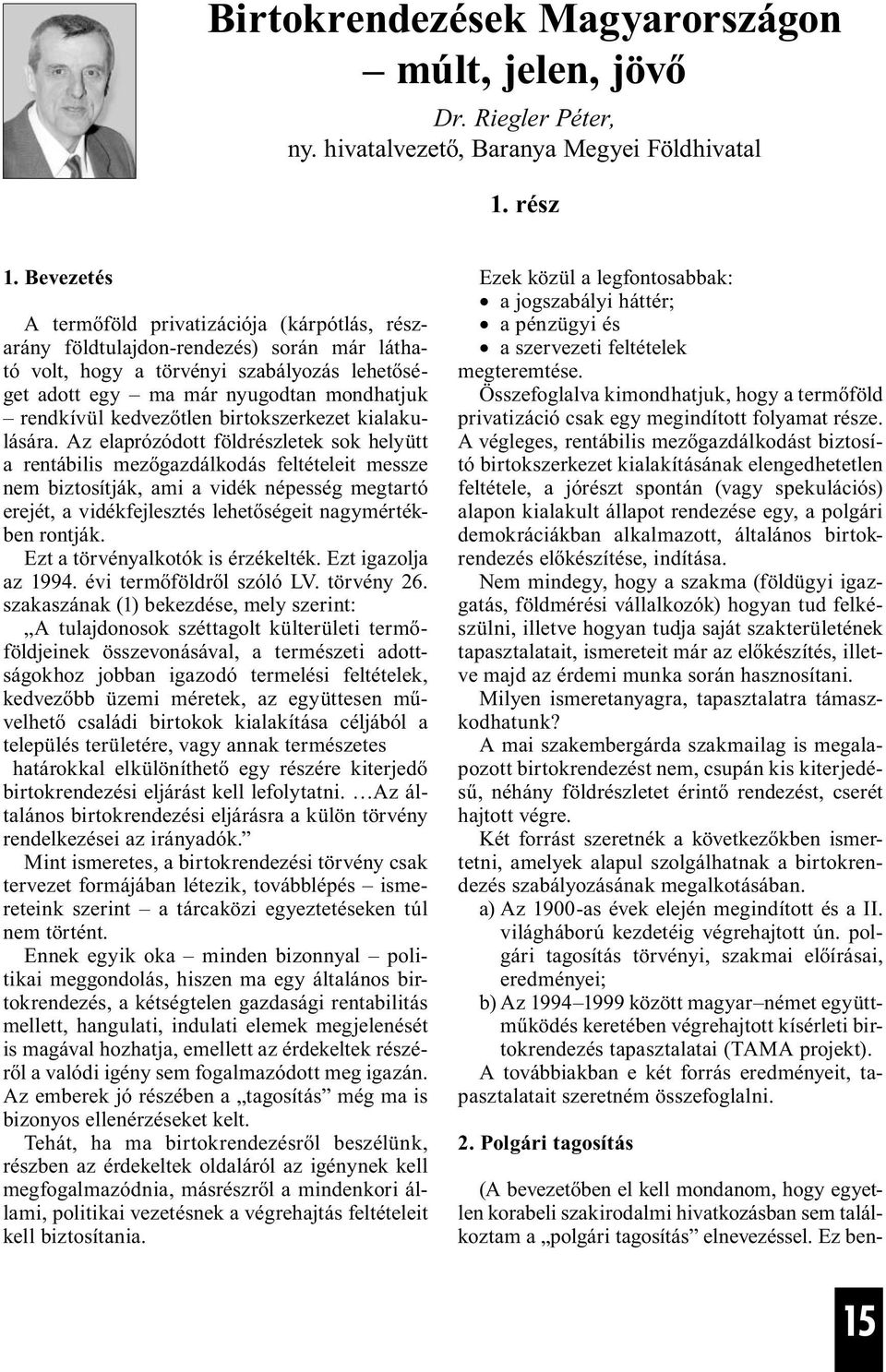 Birtokrendezések Magyarországon – múlt, jelen, jövő

Dr. Riegler Péter,
ny. hivatalvezető, Baranya Megyei Földhivatal

1. rész

1. Bevezetés

A termőföld privatizációja (kárpótlás, részarány földtulajdon-rendezés) során már látható volt, hogy a törvényi szabályozás lehetőséget adott egy – ma már nyugodtan mondhatjuk – rendkívül kedvezőtlen birtokszerkezet kialakulására. Az elaprózódott földrészletek sok helyütt a rentábilis mezőgazdálkodás feltételeit messze nem biztosítják, ami a vidék népesség megtartó erejét, a vidékfejlesztés lehetőségeit nagymértékben rontják.

Ezt a törvényalkotók is érzékelték. Ezt igazolja az 1994. évi termőföldről szóló LV. törvény 26. szakaszának (1) bekezdése, mely szerint:

„A tulajdonosok széttagolt külterületi termőföldjeinek összevonásával, a természeti adottságokhoz jobban igazodó termelési feltételek, kedvezőbb üzemi méretek, az együttesen művelhető családi birtokok kialakítása céljából a település területére, vagy annak természetes határokkal elkülöníthető egy részére kiterjedő birtokrendezési eljárást kell lefolytatni. …Az általános birtokrendezési eljárásra a külön törvény rendelkezései az irányadók.”

Mint ismeretes, a birtokrendezési törvény csak tervezet formájában létezik, továbblépés – ismereteink szerint – a tárcaközi egyeztetéseken túl nem történt.

Ennek egyik oka – minden bizonnyal – politikai meggondolás, hiszen ma egy általános birtokrendezés, a kétségtelen gazdasági rentabilitás mellett, hangulati, indulati elemek megjelenését is magával hozhatja, emellett az érdekeltek részéről a valódi igény sem fogalmazódott meg igazán. Az emberek jó részében a „tagosítás” még ma is bizonyos ellenérzéseket kelt.

Tehát, ha ma birtokrendezésről beszélünk, részben az érdekeltek oldaláról az igénynek kell megfogalmazódnia, másrészről a mindenkori állami, politikai vezetésnek a végrehajtás feltételeit kell biztosítania.

Ezek közül a legfontosabbak:
• a jogszabályi háttér;
• a pénzügyi és
• a szervezeti feltételek
megteremtése.

Összefoglalva kimondhatjuk, hogy a termőföld privatizáció csak egy megindított folyamat része. A végleges, rentábilis mezőgazdálkodást biztosító birtokszerkezet kialakításának elengedhetetlen feltétele, a jórészt spontán (vagy spekulációs) alapon kialakult állapot rendezése egy, a polgári demokráciákban alkalmazott, általános birtokrendezés előkészítése, indítása.

Nem mindegy, hogy a szakma (földügyi igazgatás, földmérési vállalkozók) hogyan tud felkészülni, illetve hogyan tudja saját szakterületének tapasztalatait, ismereteit már az előkészítés, illetve majd az érdemi munka során hasznosítani.

Milyen ismeretanyagra, tapasztalatra támaszkodhatunk?

A mai szakembergárda szakmailag is megalapozott birtokrendezést nem, csupán kis kiterjedésű, néhány földrészletet érintő rendezést, cserét hajtott végre.

Két forrást szeretnék a következőkben ismertetni, amelyek alapul szolgálhatnak a birtokrendezés szabályozásának megalkotásában.

a) Az 1900-as évek elején megindított és a II. világháború kezdetéig végrehajtott ún. polgári tagosítás törvényi, szakmai előírásai, eredményei;

b) Az 1994–1999 között magyar–német együttműködés keretében végrehajtott kísérleti birtokrendezés tapasztalatai (TAMA projekt).

A továbbiakban e két forrás eredményeit, tapasztalatait szeretném összefoglalni.

2. Polgári tagosítás

(A bevezetőben el kell mondanom, hogy egyetlen korabeli szakirodalmi hivatkozásban sem találkoztam a „polgári tagosítás” elnevezéssel. Ez ben-

15